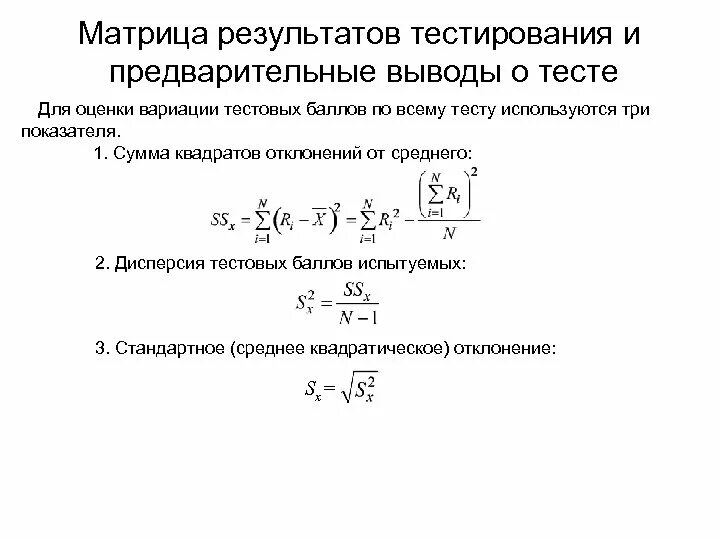 Матрица результатов тестирования и предварительные выводы о тесте

Для оценки вариации тестовых баллов по всему тесту используются три показателя.

1. Сумма квадратов отклонений от среднего:

$SS_x = \sum_{i=1}^{N}\left(R_i - \overline{X}\right)^2 = \sum_{i=1}^{N} R_i^2 - \frac{\left(\sum_{i=1}^{N} R_i\right)^2}{N}$

2. Дисперсия тестовых баллов испытуемых:

$S_x^2 = \frac{SS_x}{N-1}$

3. Стандартное (среднее квадратическое) отклонение:

$S_x = \sqrt{S_x^2}$